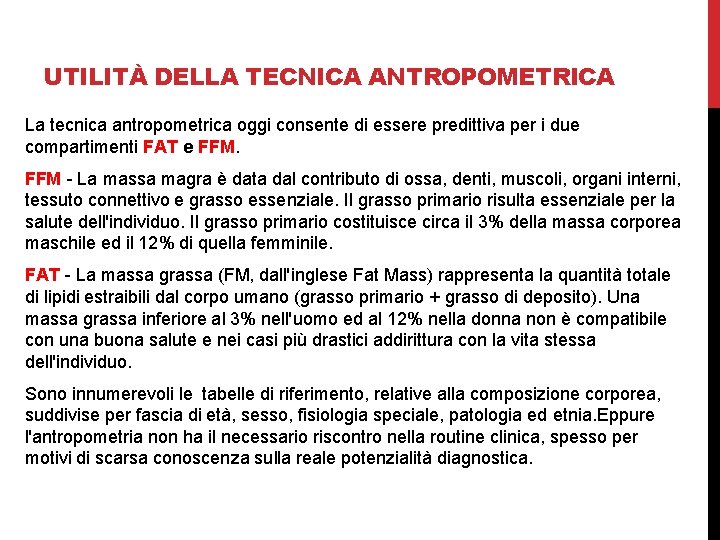 UTILITÀ DELLA TECNICA ANTROPOMETRICA

La tecnica antropometrica oggi consente di essere predittiva per i due compartimenti FAT e FFM.

FFM - La massa magra è data dal contributo di ossa, denti, muscoli, organi interni, tessuto connettivo e grasso essenziale. Il grasso primario risulta essenziale per la salute dell'individuo. Il grasso primario costituisce circa il 3% della massa corporea maschile ed il 12% di quella femminile.

FAT - La massa grassa (FM, dall'inglese Fat Mass) rappresenta la quantità totale di lipidi estraibili dal corpo umano (grasso primario + grasso di deposito). Una massa grassa inferiore al 3% nell'uomo ed al 12% nella donna non è compatibile con una buona salute e nei casi più drastici addirittura con la vita stessa dell'individuo.

Sono innumerevoli le tabelle di riferimento, relative alla composizione corporea, suddivise per fascia di età, sesso, fisiologia speciale, patologia ed etnia.Eppure l'antropometria non ha il necessario riscontro nella routine clinica, spesso per motivi di scarsa conoscenza sulla reale potenzialità diagnostica.